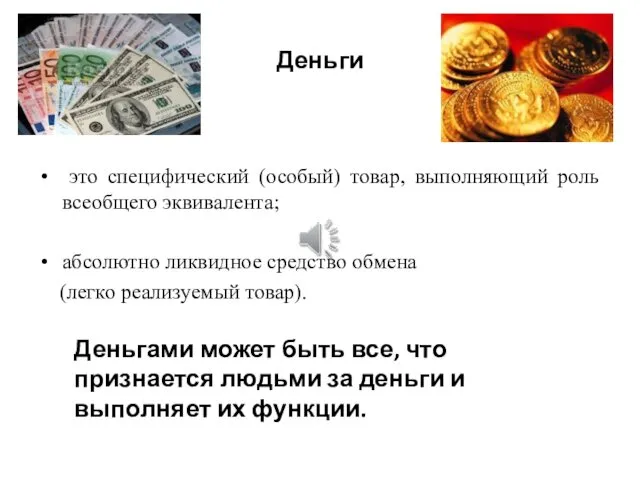 Деньги

• это специфический (особый) товар, выполняющий роль всеобщего эквивалента;

• абсолютно ликвидное средство обмена (легко реализуемый товар).

Деньгами может быть все, что признается людьми за деньги и выполняет их функции.